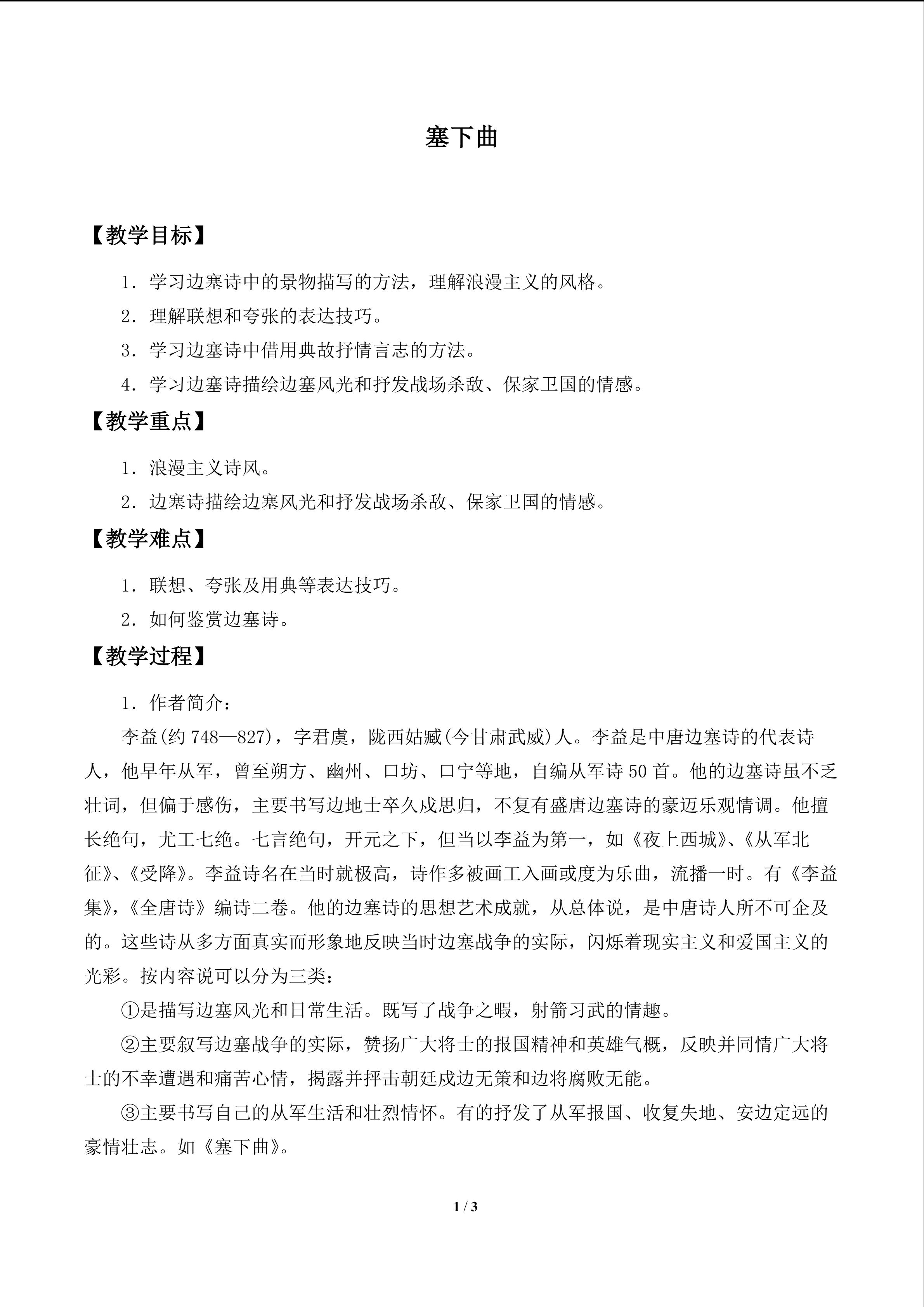 塞下曲

【教学目标】

1．学习边塞诗中的景物描写的方法，理解浪漫主义的风格。

2．理解联想和夸张的表达技巧。

3．学习边塞诗中借用典故抒情言志的方法。

4．学习边塞诗描绘边塞风光和抒发战场杀敌、保家卫国的情感。

【教学重点】

1．浪漫主义诗风。

2．边塞诗描绘边塞风光和抒发战场杀敌、保家卫国的情感。

【教学难点】

1．联想、夸张及用典等表达技巧。

2．如何鉴赏边塞诗。

【教学过程】

1．作者简介：

李益(约748—827)，字君虞，陇西姑臧(今甘肃武威)人。李益是中唐边塞诗的代表诗人，他早年从军，曾至朔方、幽州、口坊、口宁等地，自编从军诗50首。他的边塞诗虽不乏壮词，但偏于感伤，主要书写边地士卒久戍思归，不复有盛唐边塞诗的豪迈乐观情调。他擅长绝句，尤工七绝。七言绝句，开元之下，但当以李益为第一，如《夜上西城》、《从军北征》、《受降》。李益诗名在当时就极高，诗作多被画工入画或度为乐曲，流播一时。有《李益集》，《全唐诗》编诗二卷。他的边塞诗的思想艺术成就，从总体说，是中唐诗人所不可企及的。这些诗从多方面真实而形象地反映当时边塞战争的实际，闪烁着现实主义和爱国主义的光彩。按内容说可以分为三类：

①是描写边塞风光和日常生活。既写了战争之暇，射箭习武的情趣。

②主要叙写边塞战争的实际，赞扬广大将士的报国精神和英雄气概，反映并同情广大将士的不幸遭遇和痛苦心情，揭露并抨击朝廷戍边无策和边将腐败无能。

③主要书写自己的从军生活和壮烈情怀。有的抒发了从军报国、收复失地、安边定远的豪情壮志。如《塞下曲》。

1 / 3